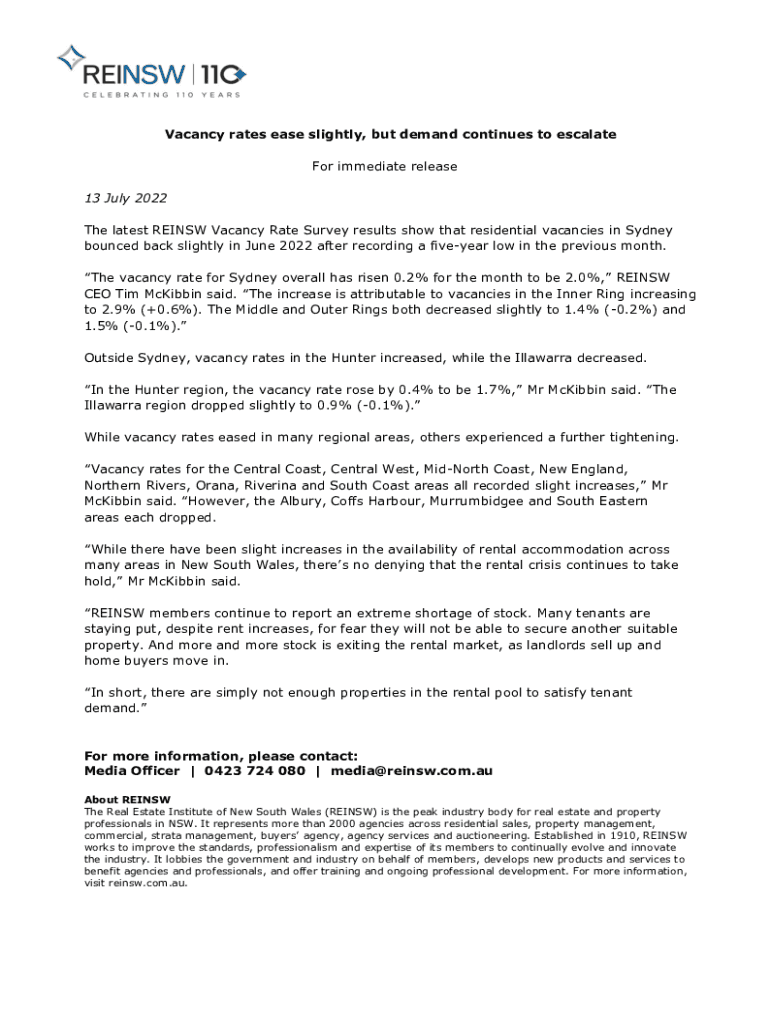 REINSW | 110
CELEBRATING 110 YEARS

Vacancy rates ease slightly, but demand continues to escalate

For immediate release

13 July 2022

The latest REINSW Vacancy Rate Survey results show that residential vacancies in Sydney bounced back slightly in June 2022 after recording a five-year low in the previous month.

"The vacancy rate for Sydney overall has risen 0.2% for the month to be 2.0%," REINSW CEO Tim McKibbin said. "The increase is attributable to vacancies in the Inner Ring increasing to 2.9% (+0.6%). The Middle and Outer Rings both decreased slightly to 1.4% (-0.2%) and 1.5% (-0.1%)."

Outside Sydney, vacancy rates in the Hunter increased, while the Illawarra decreased.

"In the Hunter region, the vacancy rate rose by 0.4% to be 1.7%," Mr McKibbin said. "The Illawarra region dropped slightly to 0.9% (-0.1%)."

While vacancy rates eased in many regional areas, others experienced a further tightening.

"Vacancy rates for the Central Coast, Central West, Mid-North Coast, New England, Northern Rivers, Orana, Riverina and South Coast areas all recorded slight increases," Mr McKibbin said. "However, the Albury, Coffs Harbour, Murrumbidgee and South Eastern areas each dropped.

"While there have been slight increases in the availability of rental accommodation across many areas in New South Wales, there's no denying that the rental crisis continues to take hold," Mr McKibbin said.

"REINSW members continue to report an extreme shortage of stock. Many tenants are staying put, despite rent increases, for fear they will not be able to secure another suitable property. And more and more stock is exiting the rental market, as landlords sell up and home buyers move in.

"In short, there are simply not enough properties in the rental pool to satisfy tenant demand."

For more information, please contact:
Media Officer | 0423 724 080 | media@reinsw.com.au

About REINSW
The Real Estate Institute of New South Wales (REINSW) is the peak industry body for real estate and property professionals in NSW. It represents more than 2000 agencies across residential sales, property management, commercial, strata management, buyers' agency, agency services and auctioneering. Established in 1910, REINSW works to improve the standards, professionalism and expertise of its members to continually evolve and innovate the industry. It lobbies the government and industry on behalf of members, develops new products and services to benefit agencies and professionals, and offer training and ongoing professional development. For more information, visit reinsw.com.au.